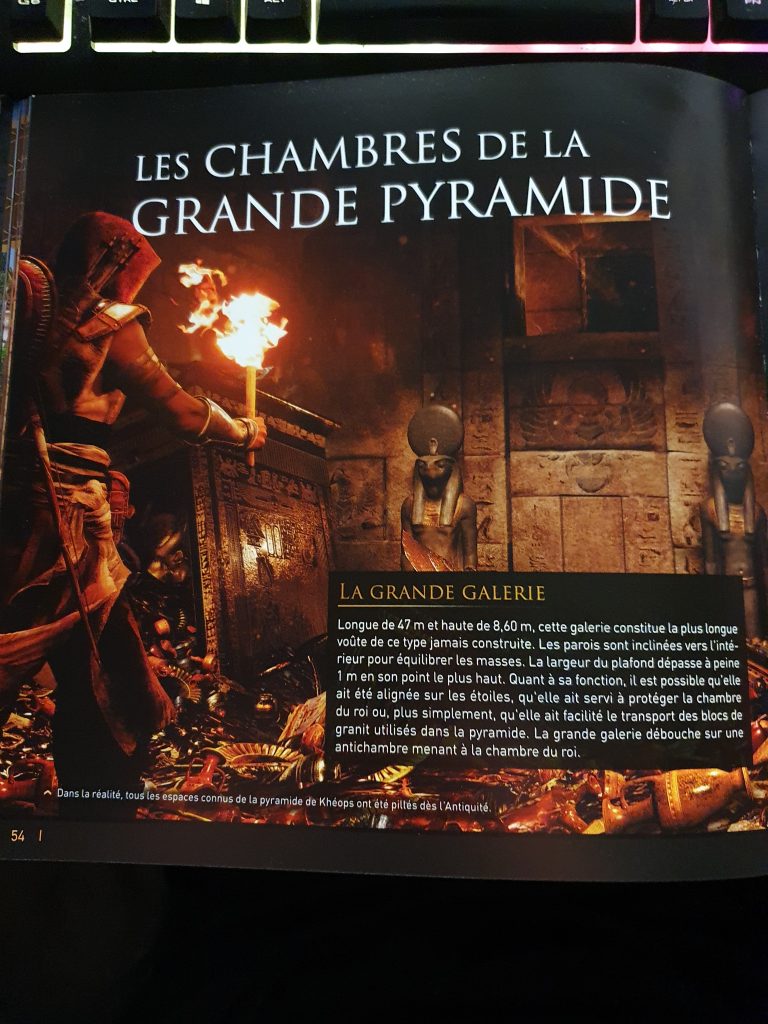 LES CHAMBRES DE LA GRANDE PYRAMIDE

LA GRANDE GALERIE

Longue de 47 m et haute de 8,60 m, cette galerie constitue la plus longue voûte de ce type jamais construite. Les parois sont inclinées vers l'intérieur pour équilibrer les masses. La largeur du plafond dépasse à peine 1 m en son point le plus haut. Quant à sa fonction, il est possible qu'elle ait été alignée sur les étoiles, qu'elle ait servi à protéger la chambre du roi ou, plus simplement, qu'elle ait facilité le transport des blocs de granit utilisés dans la pyramide. La grande galerie débouche sur une antichambre menant à la chambre du roi.

Dans la réalité, tous les espaces connus de la pyramide de Khéops ont été pillés dès l'Antiquité.

54 |